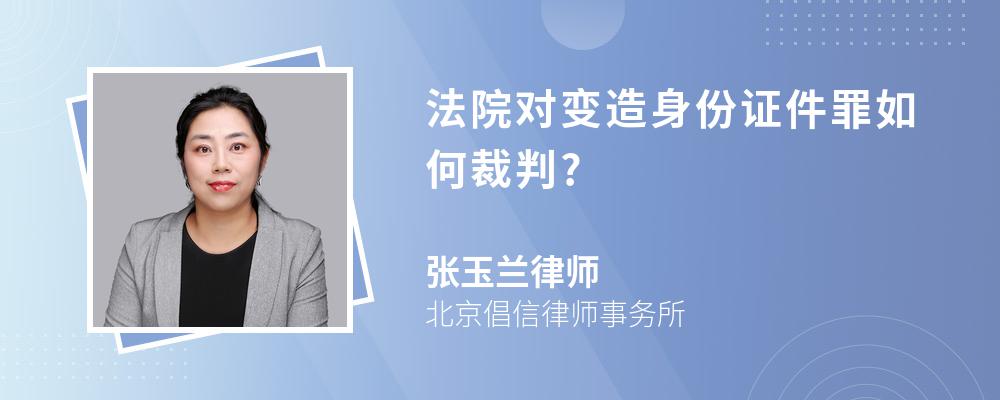 法院对变造身份证件罪如何裁判?

张玉兰律师
北京倡信律师事务所